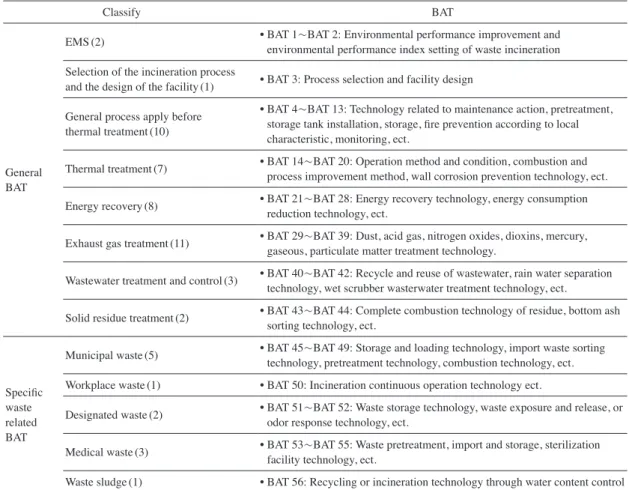 | Classify | | BAT |
|---|---|---|
| General BAT | EMS (2) | • BAT 1~BAT 2: Environmental performance improvement and environmental performance index setting of waste incineration |
| | Selection of the incineration process and the design of the facility (1) | • BAT 3: Process selection and facility design |
| | General process apply before thermal treatment (10) | • BAT 4~BAT 13: Technology related to maintenance action, pretreatment, storage tank installation, storage, fire prevention according to local characteristic, monitoring, ect. |
| | Thermal treatment (7) | • BAT 14~BAT 20: Operation method and condition, combustion and process improvement method, wall corrosion prevention technology, ect. |
| | Energy recovery (8) | • BAT 21~BAT 28: Energy recovery technology, energy consumption reduction technology, ect. |
| | Exhaust gas treatment (11) | • BAT 29~BAT 39: Dust, acid gas, nitrogen oxides, dioxins, mercury, gaseous, particulate matter treatment technology. |
| | Wastewater treatment and control (3) | • BAT 40~BAT 42: Recycle and reuse of wastewater, rain water separation technology, wet scrubber wasterwater treatment technology, ect. |
| | Solid residue treatment (2) | • BAT 43~BAT 44: Complete combustion technology of residue, bottom ash sorting technology, ect. |
| Specific waste related BAT | Municipal waste (5) | • BAT 45~BAT 49: Storage and loading technology, import waste sorting technology, pretreatment technology, combustion technology, ect. |
| | Workplace waste (1) | • BAT 50: Incineration continuous operation technology ect. |
| | Designated waste (2) | • BAT 51~BAT 52: Waste storage technology, waste exposure and release, or odor response technology, ect. |
| | Medical waste (3) | • BAT 53~BAT 55: Waste pretreatment, import and storage, sterilization facility technology, ect. |
| | Waste sludge (1) | • BAT 56: Recycling or incineration technology through water content control |